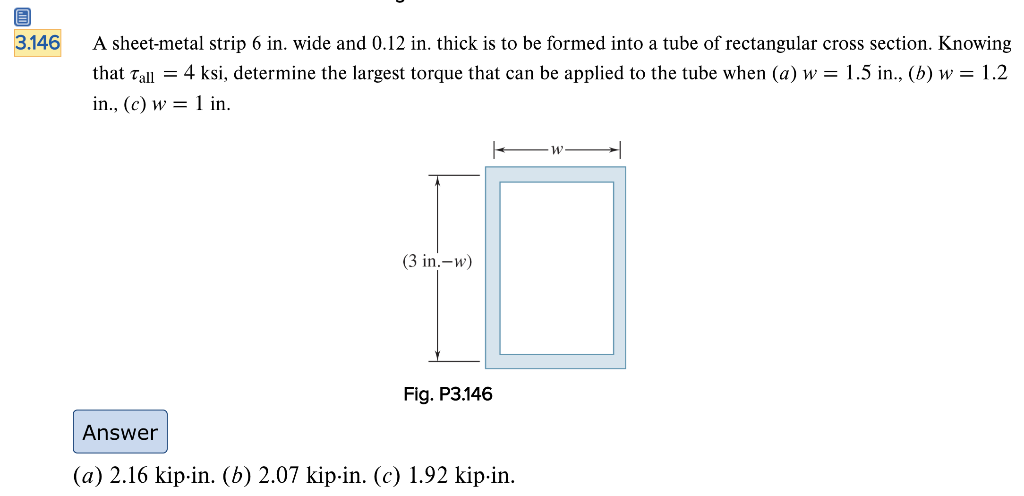 3.146 A sheet-metal strip 6 in. wide and 0.12 in. thick is to be formed into a tube of rectangular cross section. Knowing that $\tau_{all} = 4$ ksi, determine the largest torque that can be applied to the tube when (a) $w = 1.5$ in., (b) $w = 1.2$ in., (c) $w = 1$ in.

$w$

(3 in.$-w$)

Fig. P3.146

Answer

(a) 2.16 kip·in. (b) 2.07 kip·in. (c) 1.92 kip·in.